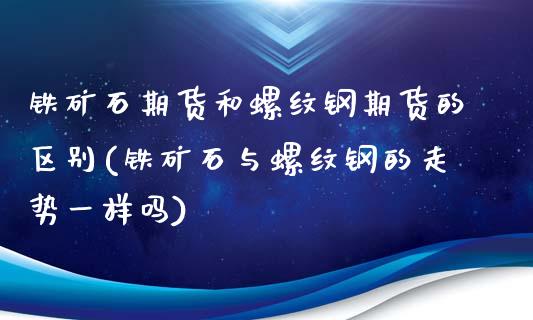 铁矿石期货和螺纹钢期货的区别(铁矿石与螺纹钢的走势一样吗)